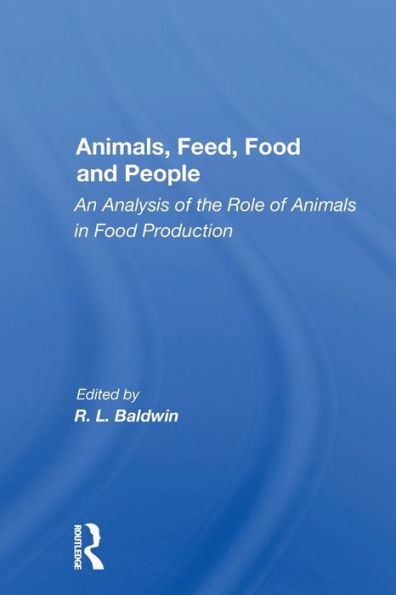 Animals, Feed, Food and People

An Analysis of the Role of Animals in Food Production

Edited by

R. L. Baldwin

ROUTLEDGE